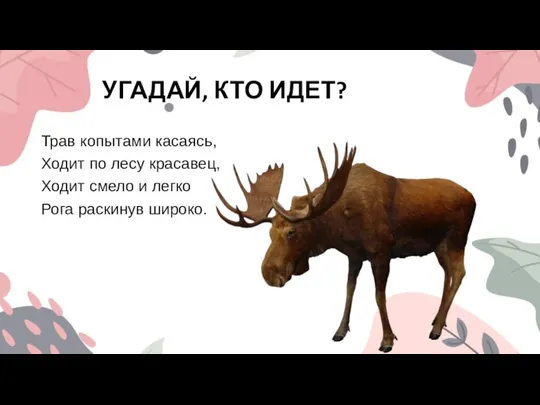 УГАДАЙ, КТО ИДЕТ?

Трав копытами касаясь,
Ходит по лесу красавец,
Ходит смело и легко
Рога раскинув широко.